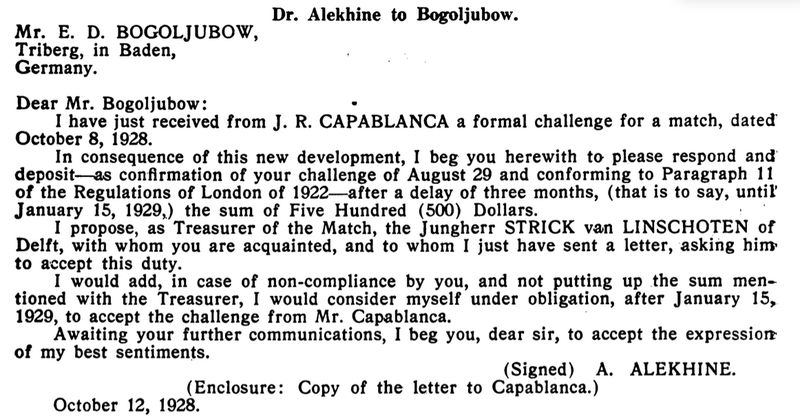 Dr. Alekhine to Bogoljubow.

Mr. E. D. BOGOLJUBOW,
Triberg, in Baden,
Germany.

Dear Mr. Bogoljubow:

I have just received from J. R. CAPABLANCA a formal challenge for a match, dated October 8, 1928.

In consequence of this new development, I beg you herewith to please respond and deposit—as confirmation of your challenge of August 29 and conforming to Paragraph 11 of the Regulations of London of 1922—after a delay of three months, (that is to say, until January 15, 1929,) the sum of Five Hundred (500) Dollars.

I propose, as Treasurer of the Match, the Jungherr STRICK van LINSCHOTEN of Delft, with whom you are acquainted, and to whom I just have sent a letter, asking him to accept this duty.

I would add, in case of non-compliance by you, and not putting up the sum mentioned with the Treasurer, I would consider myself under obligation, after January 15, 1929, to accept the challenge from Mr. Capablanca.

Awaiting your further communications, I beg you, dear sir, to accept the expression of my best sentiments.

(Signed) A. ALEKHINE.

(Enclosure: Copy of the letter to Capablanca.)

October 12, 1928.